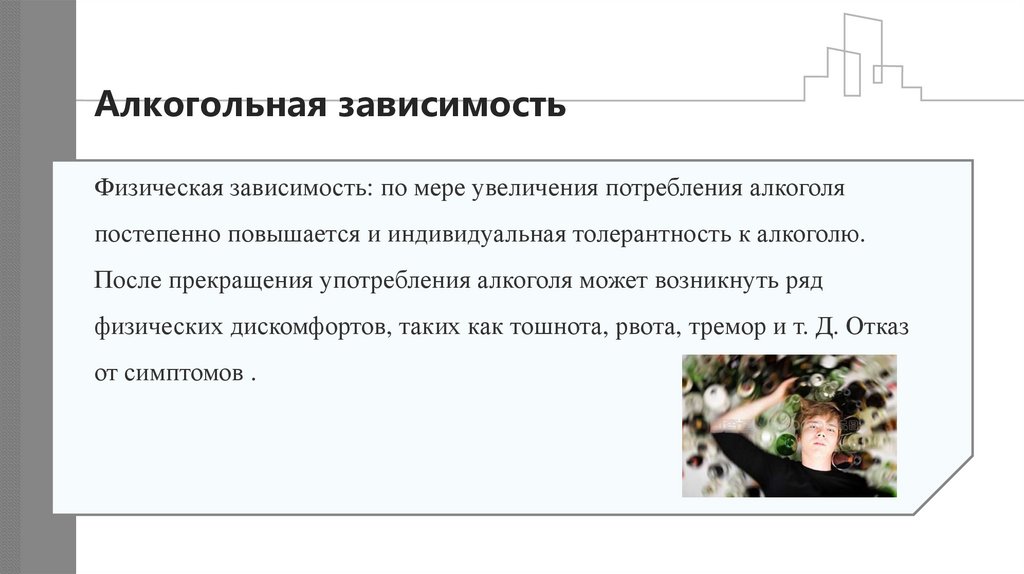 Алкогольная зависимость

Физическая зависимость: по мере увеличения потребления алкоголя постепенно повышается и индивидуальная толерантность к алкоголю. После прекращения употребления алкоголя может возникнуть ряд физических дискомфортов, таких как тошнота, рвота, тремор и т. Д. Отказ от симптомов .